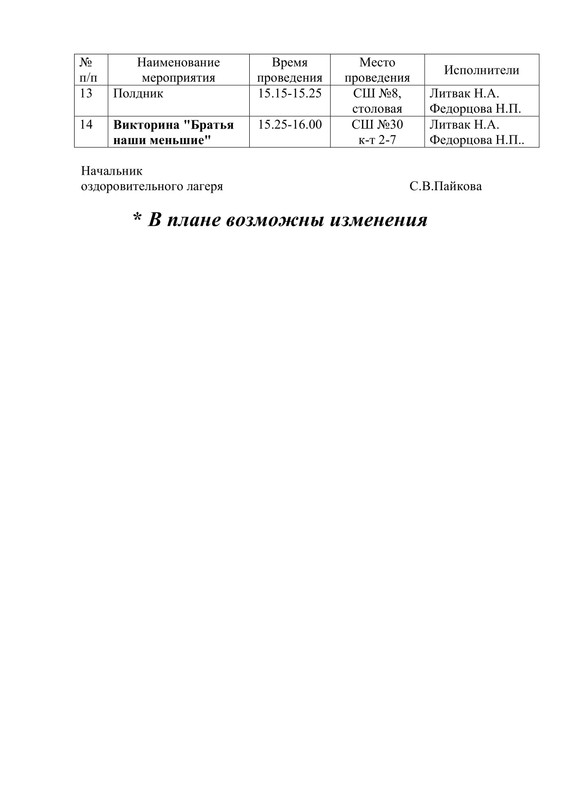 | № п/п | Наименование мероприятия | Время проведения | Место проведения | Исполнители |
|---|---|---|---|---|
| 13 | Полдник | 15.15-15.25 | СШ №8, столовая | Литвак Н.А. Федорцова Н.П. |
| 14 | Викторина "Братья наши меньшие" | 15.25-16.00 | СШ №30 к-т 2-7 | Литвак Н.А. Федорцова Н.П.. |

Начальник
оздоровительного лагеря С.В.Пайкова

* В плане возможны изменения